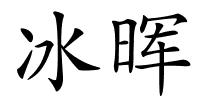 冰晖